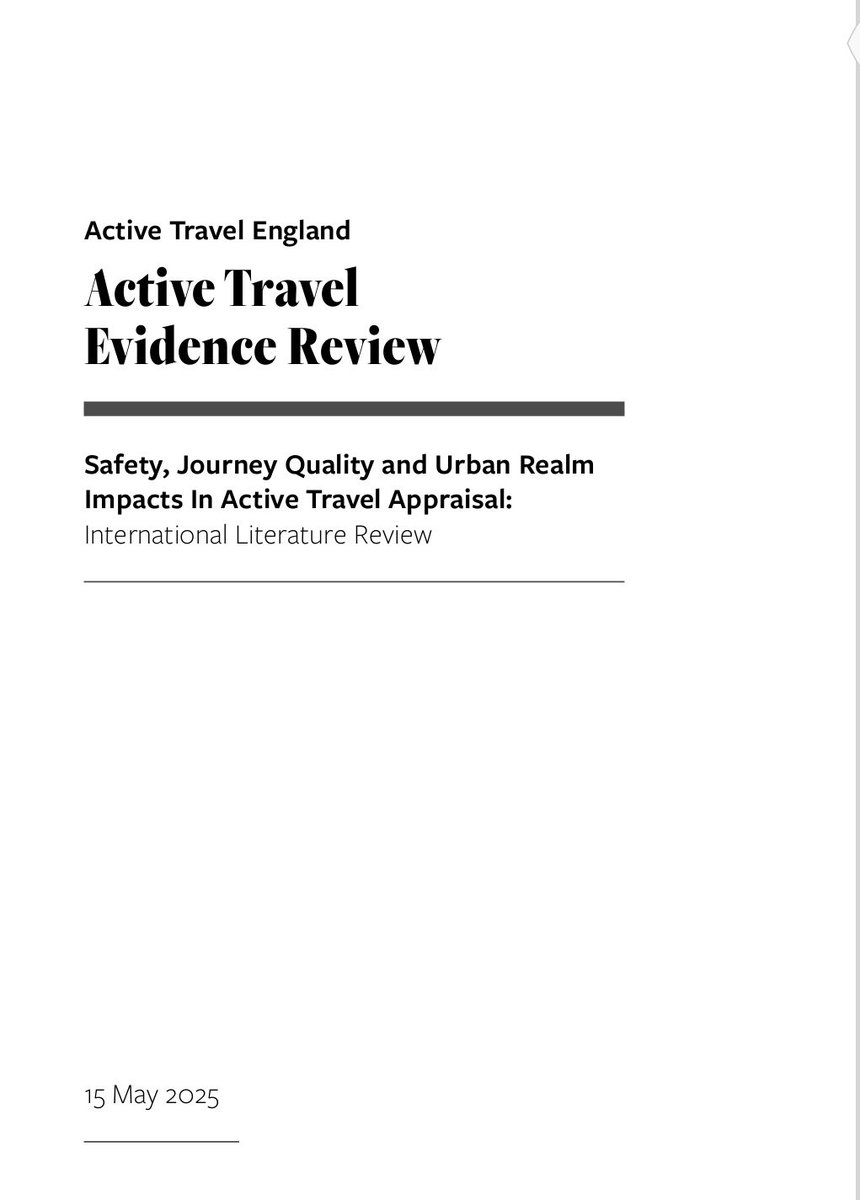 Active Travel England

Active Travel
Evidence Review

Safety, Journey Quality and Urban Realm Impacts In Active Travel Appraisal:
International Literature Review

15 May 2025